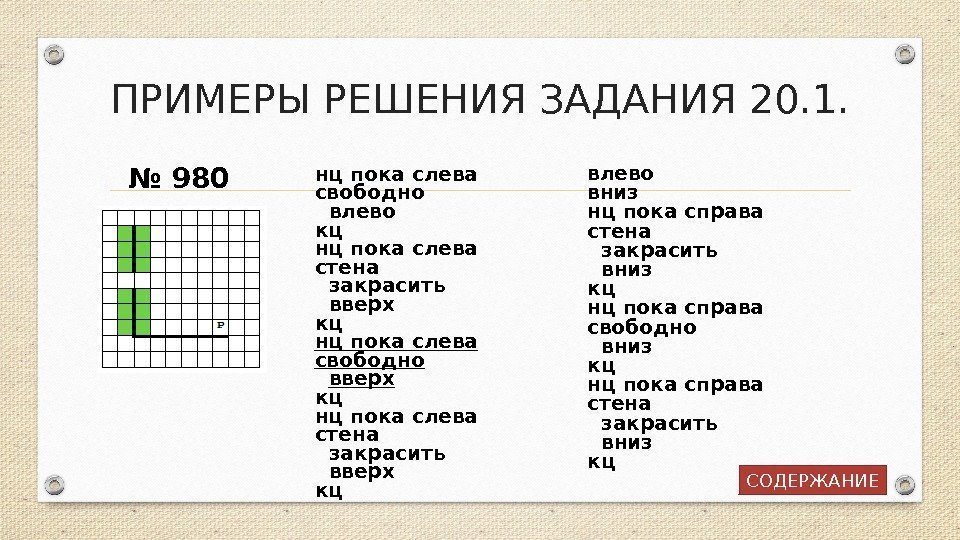 ПРИМЕРЫ РЕШЕНИЯ ЗАДАНИЯ 20.1.

№ 980

Р

нц пока слева свободно
влево
кц
нц пока слева стена
закрасить
вверх
кц
нц пока слева свободно
вверх
кц
нц пока слева стена
закрасить
вверх
кц

влево
вниз
нц пока справа стена
закрасить
вниз
кц
нц пока справа свободно
вниз
кц
нц пока справа стена
закрасить
вниз
кц

СОДЕРЖАНИЕ